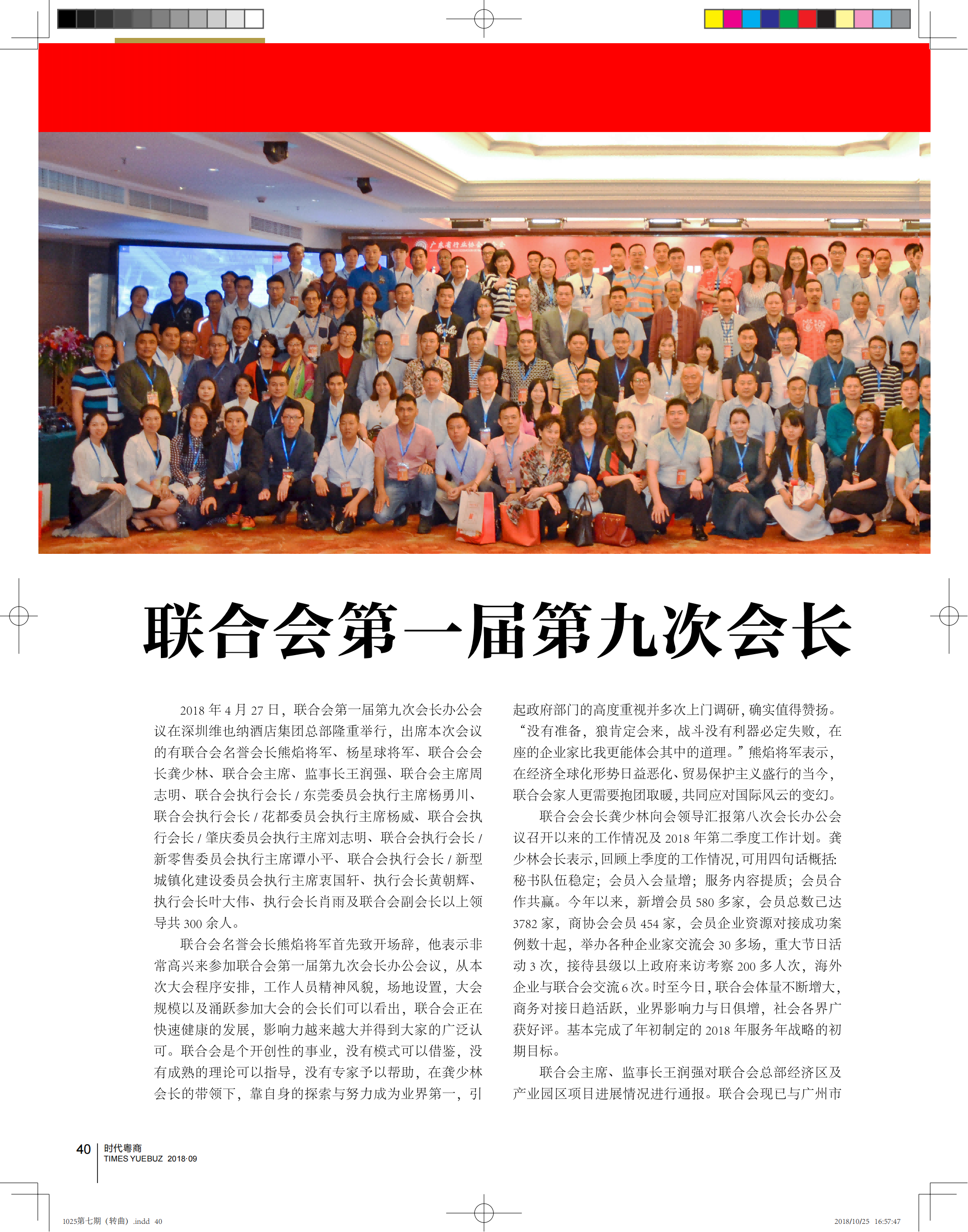 广东省行业协会

联合会第一届第九次会长

2018 年 4 月 27 日，联合会第一届第九次会长办公会议在深圳维也纳酒店集团总部隆重举行，出席本次会议的有联合会名誉会长熊焰将军、杨星球将军、联合会会长龚少林、联合会主席、监事长王润强、联合会主席周志明、联合会执行会长 / 东莞委员会执行主席杨勇川、联合会执行会长 / 花都委员会执行主席杨威、联合会执行会长 / 肇庆委员会执行主席刘志明、联合会执行会长 / 新零售委员会执行主席谭小平、联合会执行会长 / 新型城镇化建设委员会执行主席衷国轩、执行会长黄朝辉、执行会长叶大伟、执行会长肖雨及联合会副会长以上领导共 300 余人。

联合会名誉会长熊焰将军首先致开场辞，他表示非常高兴来参加联合会第一届第九次会长办公会议，从本次大会程序安排，工作人员精神风貌，场地设置，大会规模以及涌跃参加大会的会长们可以看出，联合会正在快速健康的发展，影响力越来越大并得到大家的广泛认可。联合会是个开创性的事业，没有模式可以借鉴，没有成熟的理论可以指导，没有专家予以帮助，在龚少林会长的带领下，靠自身的探索与努力成为业界第一，引起政府部门的高度重视并多次上门调研，确实值得赞扬。“没有准备，狼肯定会来，战斗没有利器必定失败，在座的企业家比我更能体会其中的道理。”熊焰将军表示，在经济全球化形势日益恶化、贸易保护主义盛行的当今，联合会家人更需要抱团取暖，共同应对国际风云的变幻。

联合会会长龚少林向会领导汇报第八次会长办公会议召开以来的工作情况及 2018 年第二季度工作计划。龚少林会长表示，回顾上季度的工作情况，可用四句话概括：秘书队伍稳定；会员入会量增；服务内容提质；会员合作共赢。今年以来，新增会员 580 多家，会员总数已达 3782 家，商协会会员 454 家，会员企业资源对接成功案例数十起，举办各种企业家交流会 30 多场，重大节日活动 3 次，接待县级以上政府来访考察 200 多人次，海外企业与联合会交流 6 次。时至今日，联合会体量不断增大，商务对接日趋活跃，业界影响力与日俱增，社会各界广获好评。基本完成了年初制定的 2018 年服务年战略的初期目标。

联合会主席、监事长王润强对联合会总部经济区及产业园区项目进展情况进行通报。联合会现已与广州市

40 时代粤商 TIMES YUEBUZ 2018·09

1025第七期（转曲）.indd 40 2018/10/25 16:57:47